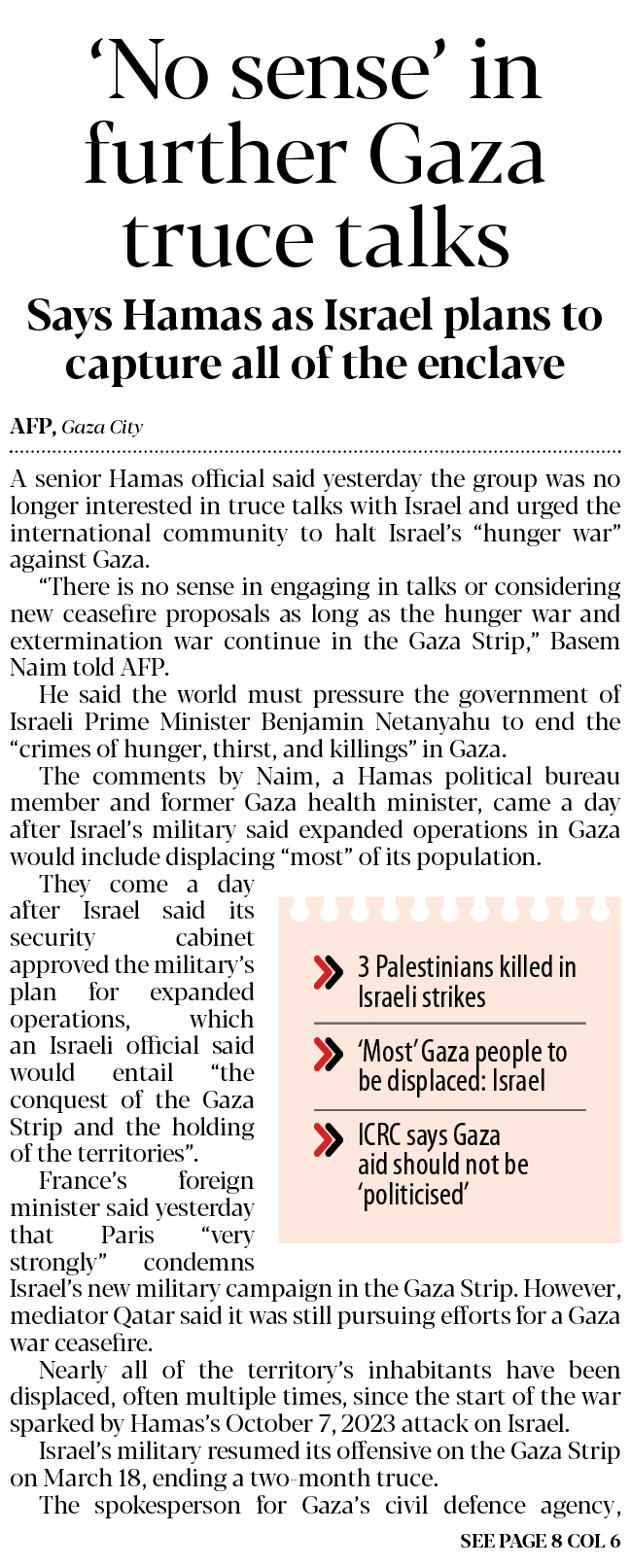 'No sense' in further Gaza truce talks

Says Hamas as Israel plans to capture all of the enclave

AFP, Gaza City

A senior Hamas official said yesterday the group was no longer interested in truce talks with Israel and urged the international community to halt Israel's "hunger war" against Gaza.

"There is no sense in engaging in talks or considering new ceasefire proposals as long as the hunger war and extermination war continue in the Gaza Strip," Basem Naim told AFP.

He said the world must pressure the government of Israeli Prime Minister Benjamin Netanyahu to end the "crimes of hunger, thirst, and killings" in Gaza.

The comments by Naim, a Hamas political bureau member and former Gaza health minister, came a day after Israel's military said expanded operations in Gaza would include displacing "most" of its population.

They come a day after Israel said its security cabinet approved the military's plan for expanded operations, which an Israeli official said would entail "the conquest of the Gaza Strip and the holding of the territories".

France's foreign minister said yesterday that Paris "very strongly" condemns Israel's new military campaign in the Gaza Strip. However, mediator Qatar said it was still pursuing efforts for a Gaza war ceasefire.

Nearly all of the territory's inhabitants have been displaced, often multiple times, since the start of the war sparked by Hamas's October 7, 2023 attack on Israel.

Israel's military resumed its offensive on the Gaza Strip on March 18, ending a two-month truce.

The spokesperson for Gaza's civil defence agency,

SEE PAGE 8 COL 6

3 Palestinians killed in Israeli strikes

'Most' Gaza people to be displaced: Israel

ICRC says Gaza aid should not be 'politicised'